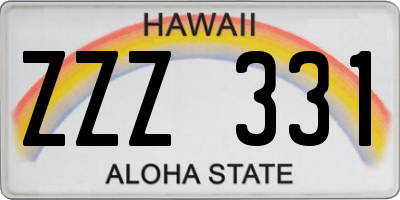 HAWAII

ZZZ 331

ALOHA STATE